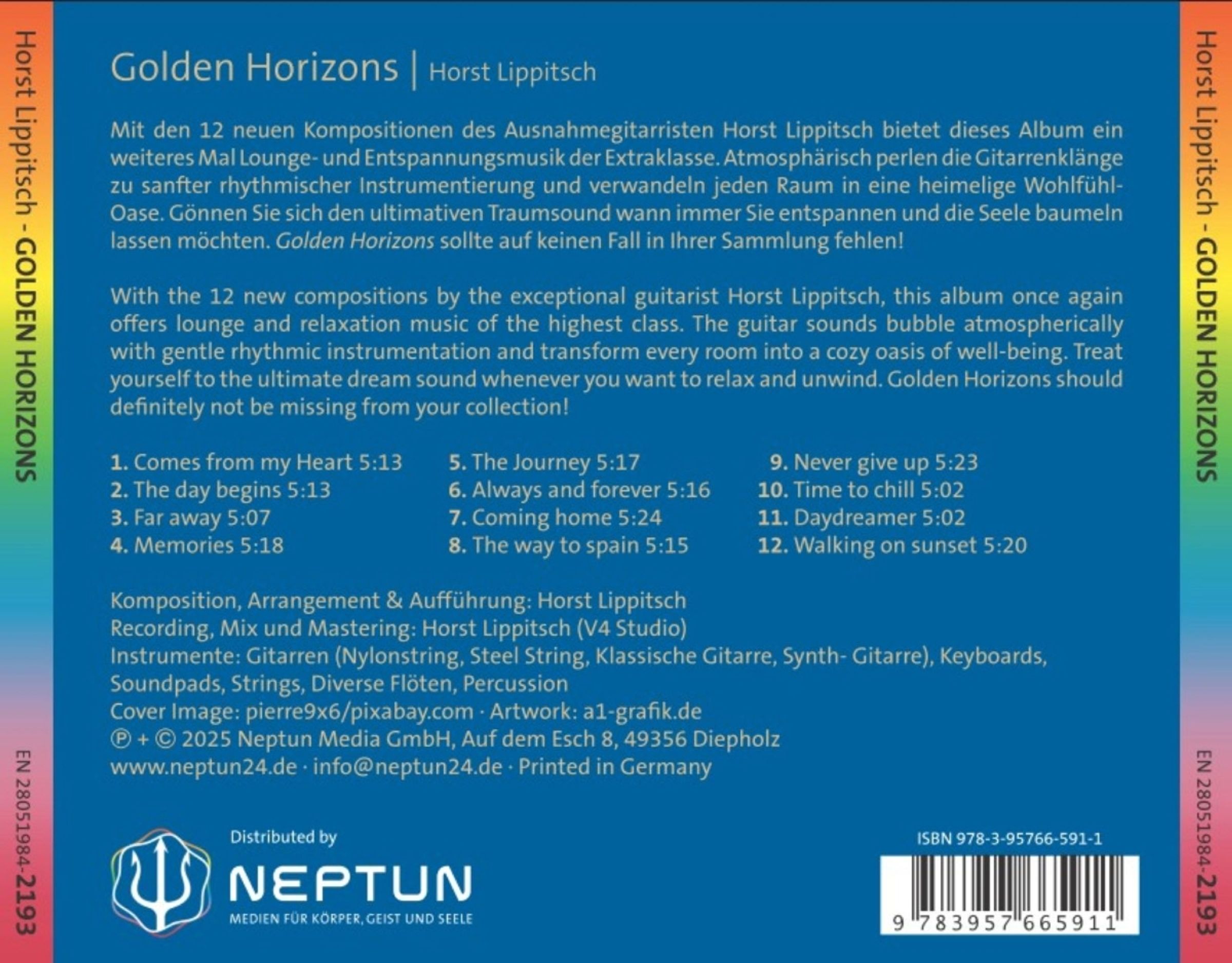 Horst Lippitsch - GOLDEN HORIZONS

EN 28051984-2193

Golden Horizons | Horst Lippitsch

Mit den 12 neuen Kompositionen des Ausnahmegitarristen Horst Lippitsch bietet dieses Album ein weiteres Mal Lounge- und Entspannungsmusik der Extraklasse. Atmosphärisch perlen die Gitarrenklänge zu sanfter rhythmischer Instrumentierung und verwandeln jeden Raum in eine heimelige Wohlfühl-Oase. Gönnen Sie sich den ultimativen Traumsound wann immer Sie entspannen und die Seele baumeln lassen möchten. Golden Horizons sollte auf keinen Fall in Ihrer Sammlung fehlen!

With the 12 new compositions by the exceptional guitarist Horst Lippitsch, this album once again offers lounge and relaxation music of the highest class. The guitar sounds bubble atmospherically with gentle rhythmic instrumentation and transform every room into a cozy oasis of well-being. Treat yourself to the ultimate dream sound whenever you want to relax and unwind. Golden Horizons should definitely not be missing from your collection!

1. Comes from my Heart 5:13
2. The day begins 5:13
3. Far away 5:07
4. Memories 5:18

5. The Journey 5:17
6. Always and forever 5:16
7. Coming home 5:24
8. The way to spain 5:15

9. Never give up 5:23
10. Time to chill 5:02
11. Daydreamer 5:02
12. Walking on sunset 5:20

Komposition, Arrangement & Aufführung: Horst Lippitsch
Recording, Mix und Mastering: Horst Lippitsch (V4 Studio)
Instrumente: Gitarren (Nylonstring, Steel String, Klassische Gitarre, Synth- Gitarre), Keyboards, Soundpads, Strings, Diverse Flöten, Percussion
Cover Image: pierre9x6/pixabay.com · Artwork: a1-grafik.de
℗ + © 2025 Neptun Media GmbH, Auf dem Esch 8, 49356 Diepholz
www.neptun24.de · info@neptun24.de · Printed in Germany

Distributed by
NEPTUN
MEDIEN FÜR KÖRPER, GEIST UND SEELE

ISBN 978-3-95766-591-1
9 783957 665911

Horst Lippitsch - GOLDEN HORIZONS

EN 28051984-2193